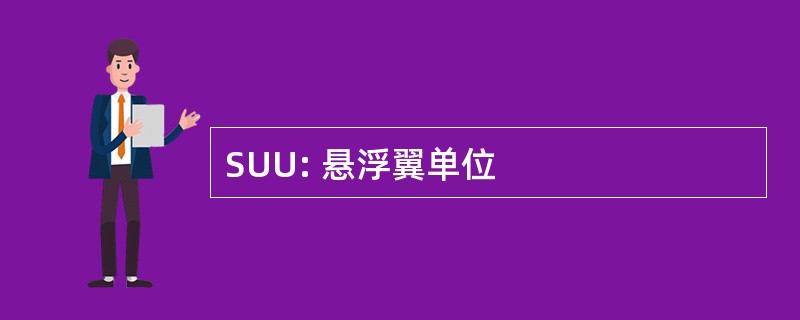 SUU: 悬浮翼单位